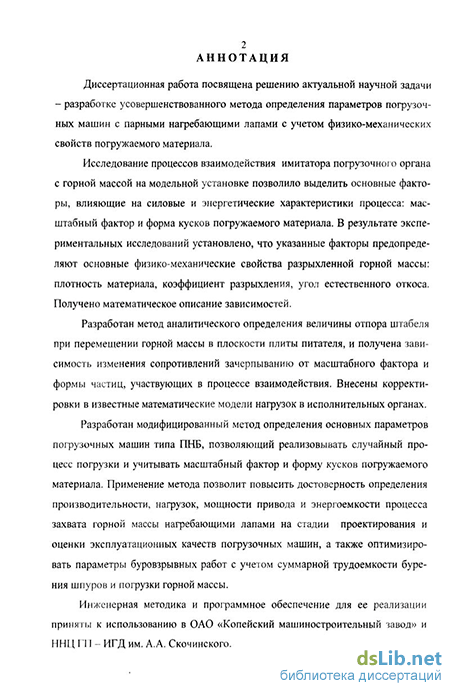 2

АННОТАЦИЯ

Диссертационная работа посвящена решению актуальной научной задачи – разработке усовершенствованного метода определения параметров погрузочных машин с парными нагребающими лапами с учетом физико-механических свойств погружаемого материала.

Исследование процессов взаимодействия имитатора погрузочного органа с горной массой на модельной установке позволило выделить основные факторы, влияющие на силовые и энергетические характеристики процесса: масштабный фактор и форма кусков погружаемого материала. В результате экспериментальных исследований установлено, что указанные факторы предопределяют основные физико-механические свойства разрыхленной горной массы: плотность материала, коэффициент разрыхления, угол естественного откоса. Получено математическое описание зависимостей.

Разработан метод аналитического определения величины отпора штабеля при перемещении горной массы в плоскости плиты питателя, и получена зависимость изменения сопротивлений зачерпыванию от масштабного фактора и формы частиц, участвующих в процессе взаимодействия. Внесены корректировки в известные математические модели нагрузок в исполнительных органах.

Разработан модифицированный метод определения основных параметров погрузочных машин типа ПНБ, позволяющий реализовывать случайный процесс погрузки и учитывать масштабный фактор и форму кусков погружаемого материала. Применение метода позволит повысить достоверность определения производительности, нагрузок, мощности привода и энергоемкости процесса захвата горной массы нагребающими лапами на стадии проектирования и оценки эксплуатационных качеств погрузочных машин, а также оптимизировать параметры буровзрывных работ с учетом суммарной трудоемкости бурения шпуров и погрузки горной массы.

Инженерная методика и программное обеспечение для ее реализации приняты к использованию в ОАО «Копейский машиностроительный завод» и ННЦ ГП – ИГД им. А.А. Скочинского.

dsLib.net
библиотека диссертаций